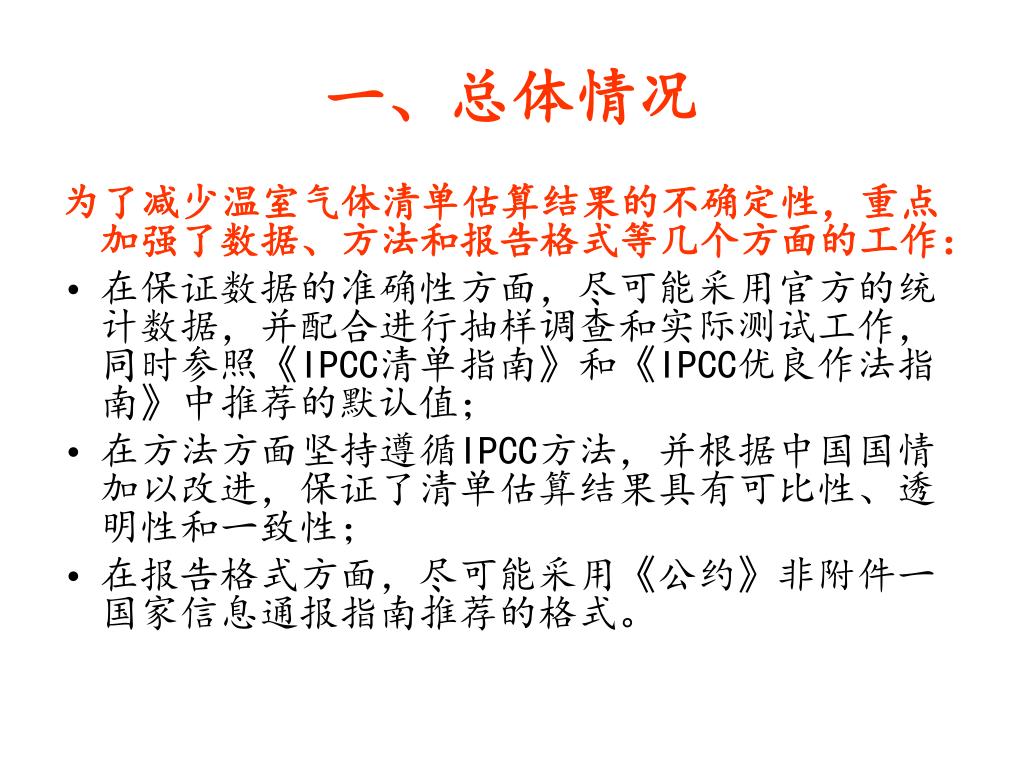 一、总体情况

为了减少温室气体清单估算结果的不确定性，重点加强了数据、方法和报告格式等几个方面的工作：

• 在保证数据的准确性方面，尽可能采用官方的统计数据，并配合进行抽样调查和实际测试工作，同时参照《IPCC清单指南》和《IPCC优良作法指南》中推荐的默认值；

• 在方法方面坚持遵循IPCC方法，并根据中国国情加以改进，保证了清单估算结果具有可比性、透明性和一致性；

• 在报告格式方面，尽可能采用《公约》非附件一国家信息通报指南推荐的格式。